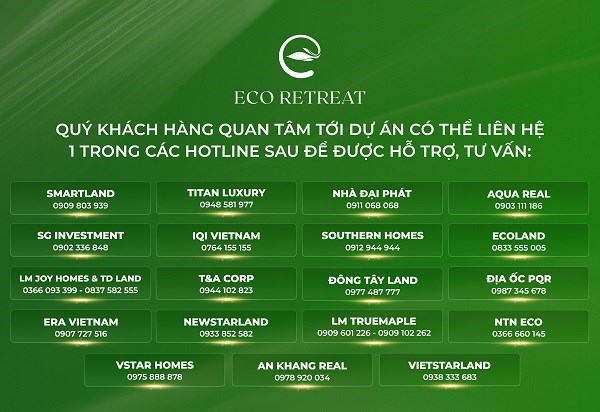 ECO RETREAT

QUÝ KHÁCH HÀNG QUAN TÂM TỚI DỰ ÁN CÓ THỂ LIÊN HỆ 1 TRONG CÁC HOTLINE SAU ĐỂ ĐƯỢC HỖ TRỢ, TƯ VẤN:

SMARTLAND
0909 803 939

TITAN LUXURY
0948 581 977

NHÀ ĐẠI PHÁT
0911 068 068

AQUA REAL
0903 111 186

SG INVESTMENT
0902 336 848

IQI VIETNAM
0764 155 155

SOUTHERN HOMES
0912 944 944

ECOLAND
0833 555 005

LM JOY HOMES & TD LAND
0366 093 399 - 0837 582 555

T&A CORP
0944 102 823

ĐÔNG TÂY LAND
0977 487 777

ĐỊA ỐC PQR
0987 345 678

ERA VIETNAM
0907 727 516

NEWSTARLAND
0933 852 582

LM TRUEMAPLE
0909 601 226 - 0909 102 262

NTN ECO
0366 660 145

VSTAR HOMES
0975 888 878

AN KHANG REAL
0978 920 034

VIETSTARLAND
0938 333 683